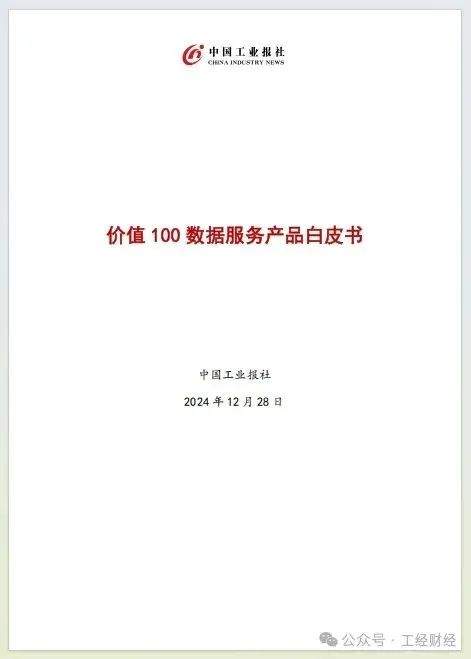 中国工业报社
CHINA INDUSTRY NEWS

价值 100 数据服务产品白皮书

中国工业报社

2024 年 12 月 28 日

公众号 · 工经财经